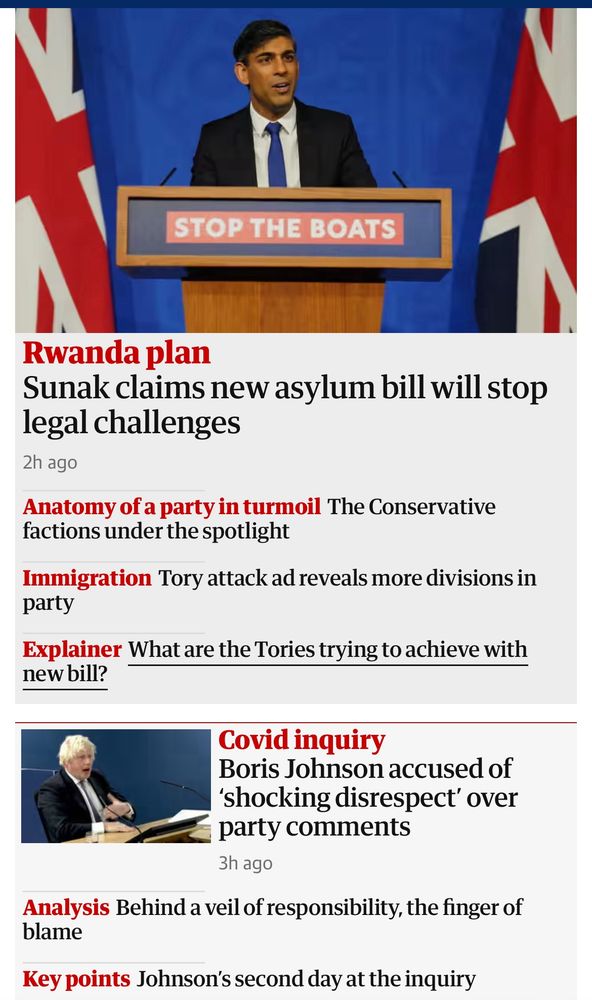 STOP THE BOATS

Rwanda plan
Sunak claims new asylum bill will stop legal challenges

2h ago

Anatomy of a party in turmoil The Conservative factions under the spotlight

Immigration Tory attack ad reveals more divisions in party

Explainer What are the Tories trying to achieve with new bill?

Covid inquiry
Boris Johnson accused of 'shocking disrespect' over party comments

3h ago

Analysis Behind a veil of responsibility, the finger of blame

Key points Johnson's second day at the inquiry